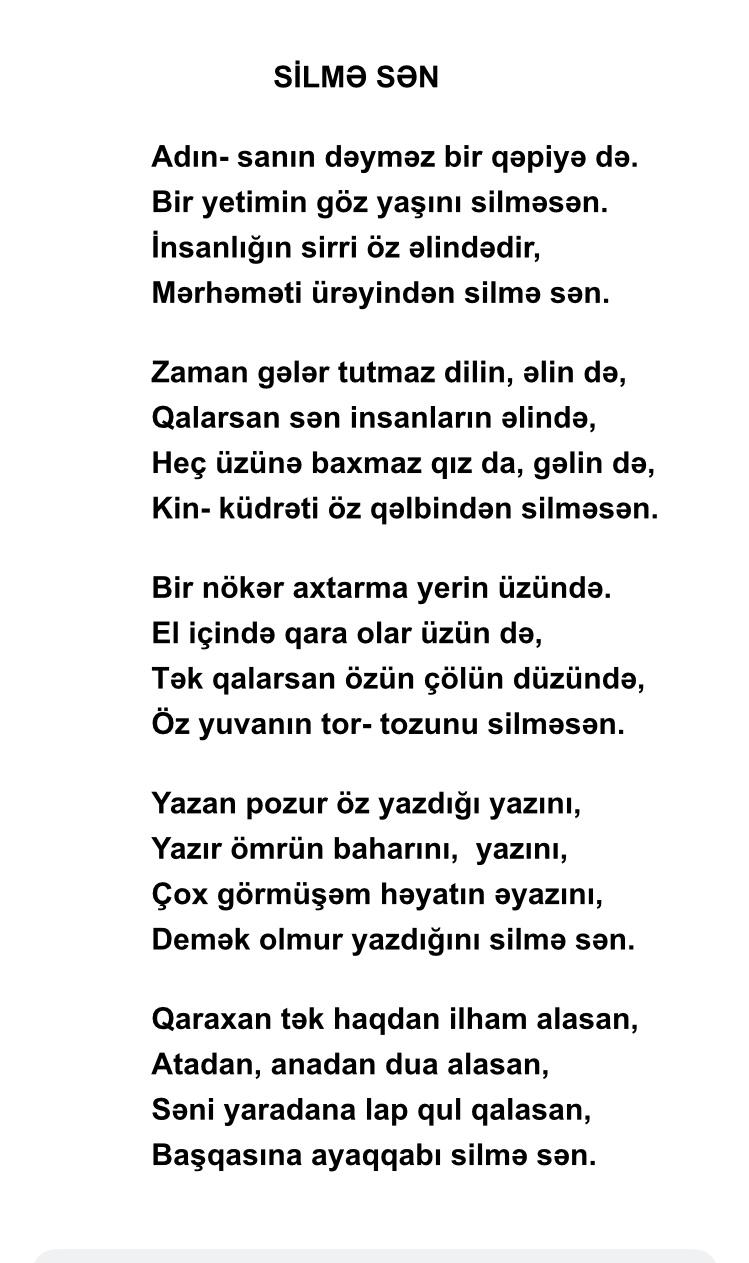 SİLMƏ SƏN

Adın- sanın dəyməz bir qəpiyə də.
Bir yetimin göz yaşını silməsən.
İnsanlığın sirri öz əlindədir,
Mərhəməti ürəyindən silmə sən.

Zaman gələr tutmaz dilin, əlin də,
Qalarsan sən insanların əlində,
Heç üzünə baxmaz qız da, gəlin də,
Kin- küdrəti öz qəlbindən silməsən.

Bir nökər axtarma yerin üzündə.
El içində qara olar üzün də,
Tək qalarsan özün çölün düzündə,
Öz yuvanın tor- tozunu silməsən.

Yazan pozur öz yazdığı yazını,
Yazır ömrün baharını, yazını,
Çox görmüşəm həyatın əyazını,
Demək olmur yazdığını silmə sən.

Qaraxan tək haqdan ilham alasan,
Atadan, anadan dua alasan,
Səni yaradana lap qul qalasan,
Başqasına ayaqqabı silmə sən.